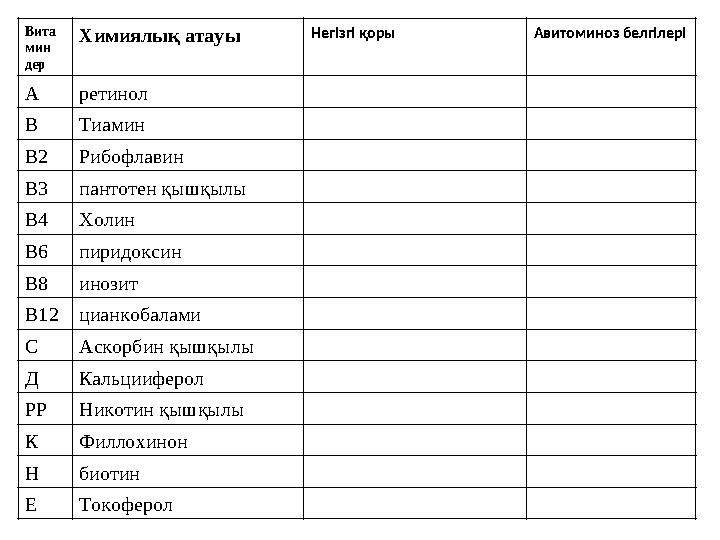 | Вита мин дер | Химиялық атауы | Негізгі қоры | Авитоминоз белгілері |
|---|---|---|---|
| А | ретинол | | |
| В | Тиамин | | |
| В2 | Рибофлавин | | |
| В3 | пантотен қышқылы | | |
| В4 | Холин | | |
| В6 | пиридоксин | | |
| В8 | инозит | | |
| В12 | цианкобалами | | |
| С | Аскорбин қышқылы | | |
| Д | Кальцииферол | | |
| РР | Никотин қышқылы | | |
| К | Филлохинон | | |
| Н | биотин | | |
| Е | Токоферол | | |